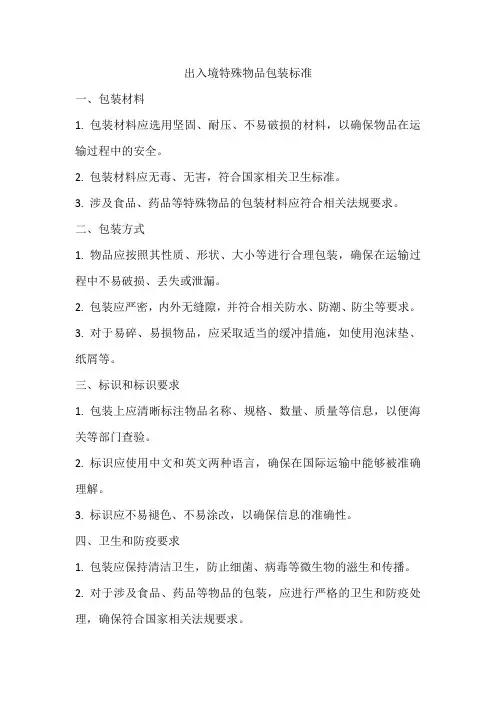 出入境特殊物品包装标准

一、包装材料

1. 包装材料应选用坚固、耐压、不易破损的材料，以确保物品在运输过程中的安全。

2. 包装材料应无毒、无害，符合国家相关卫生标准。

3. 涉及食品、药品等特殊物品的包装材料应符合相关法规要求。

二、包装方式

1. 物品应按照其性质、形状、大小等进行合理包装，确保在运输过程中不易破损、丢失或泄漏。

2. 包装应严密，内外无缝隙，并符合相关防水、防潮、防尘等要求。

3. 对于易碎、易损物品，应采取适当的缓冲措施，如使用泡沫垫、纸屑等。

三、标识和标识要求

1. 包装上应清晰标注物品名称、规格、数量、质量等信息，以便海关等部门查验。

2. 标识应使用中文和英文两种语言，确保在国际运输中能够被准确理解。

3. 标识应不易褪色、不易涂改，以确保信息的准确性。

四、卫生和防疫要求

1. 包装应保持清洁卫生，防止细菌、病毒等微生物的滋生和传播。

2. 对于涉及食品、药品等物品的包装，应进行严格的卫生和防疫处理，确保符合国家相关法规要求。